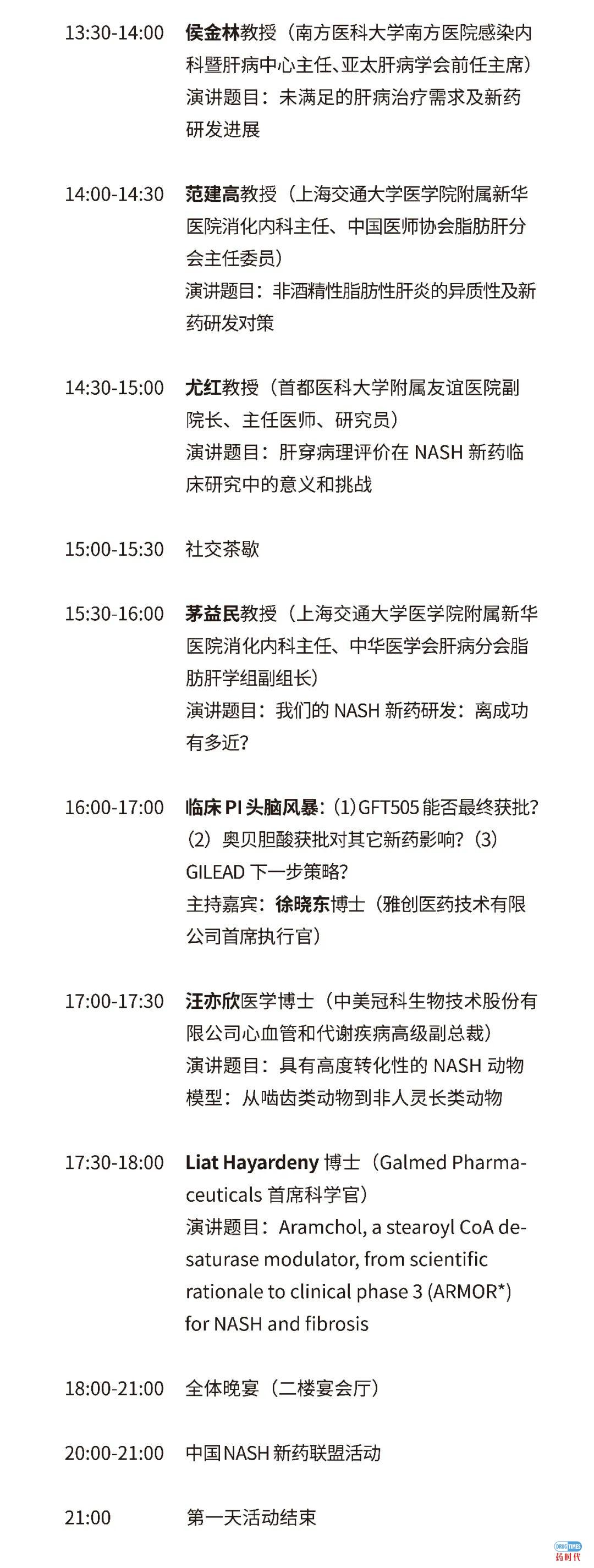 13:30-14:00 侯金林教授（南方医科大学南方医院感染内科暨肝病中心主任、亚太肝病学会前任主席）
演讲题目：未满足的肝病治疗需求及新药研发进展

14:00-14:30 范建高教授（上海交通大学医学院附属新华医院消化内科主任、中国医师协会脂肪肝分会主任委员）
演讲题目：非酒精性脂肪性肝炎的异质性及新药研发对策

14:30-15:00 尤红教授（首都医科大学附属友谊医院副院长、主任医师、研究员）
演讲题目：肝穿病理评价在 NASH 新药临床研究中的意义和挑战

15:00-15:30 社交茶歇

15:30-16:00 茅益民教授（上海交通大学医学院附属新华医院消化内科主任、中华医学会肝病分会脂肪肝学组副组长）
演讲题目：我们的 NASH 新药研发：离成功有多近？

16:00-17:00 临床 PI 头脑风暴：（1）GFT505 能否最终获批？（2）奥贝胆酸获批对其它新药影响？（3）GILEAD 下一步策略？
主持嘉宾：徐晓东博士（雅创医药技术有限公司首席执行官）

17:00-17:30 汪亦欣医学博士（中美冠科生物技术股份有限公司心血管和代谢疾病高级副总裁）
演讲题目：具有高度转化性的 NASH 动物模型：从啮齿类动物到非人灵长类动物

17:30-18:00 Liat Hayardeny 博士（Galmed Pharmaceuticals 首席科学官）
演讲题目：Aramchol, a stearoyl CoA desaturase modulator, from scientific rationale to clinical phase 3 (ARMOR*) for NASH and fibrosis

18:00-21:00 全体晚宴（二楼宴会厅）

20:00-21:00 中国NASH 新药联盟活动

21:00 第一天活动结束

DRUG TIMES
药时代